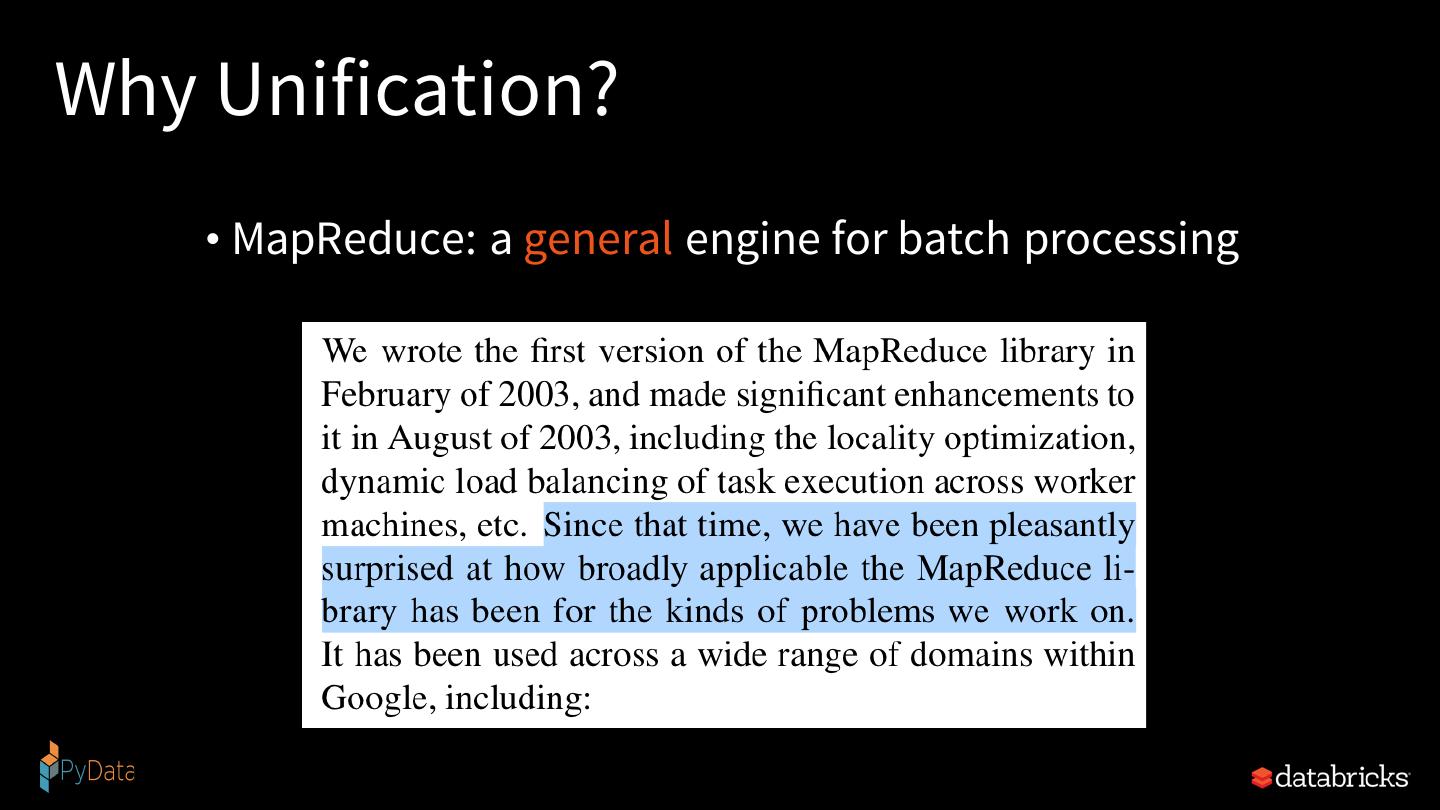 Why Unification?

• MapReduce: a general engine for batch processing

We wrote the first version of the MapReduce library in February of 2003, and made significant enhancements to it in August of 2003, including the locality optimization, dynamic load balancing of task execution across worker machines, etc. Since that time, we have been pleasantly surprised at how broadly applicable the MapReduce library has been for the kinds of problems we work on. It has been used across a wide range of domains within Google, including:

PyData

databricks